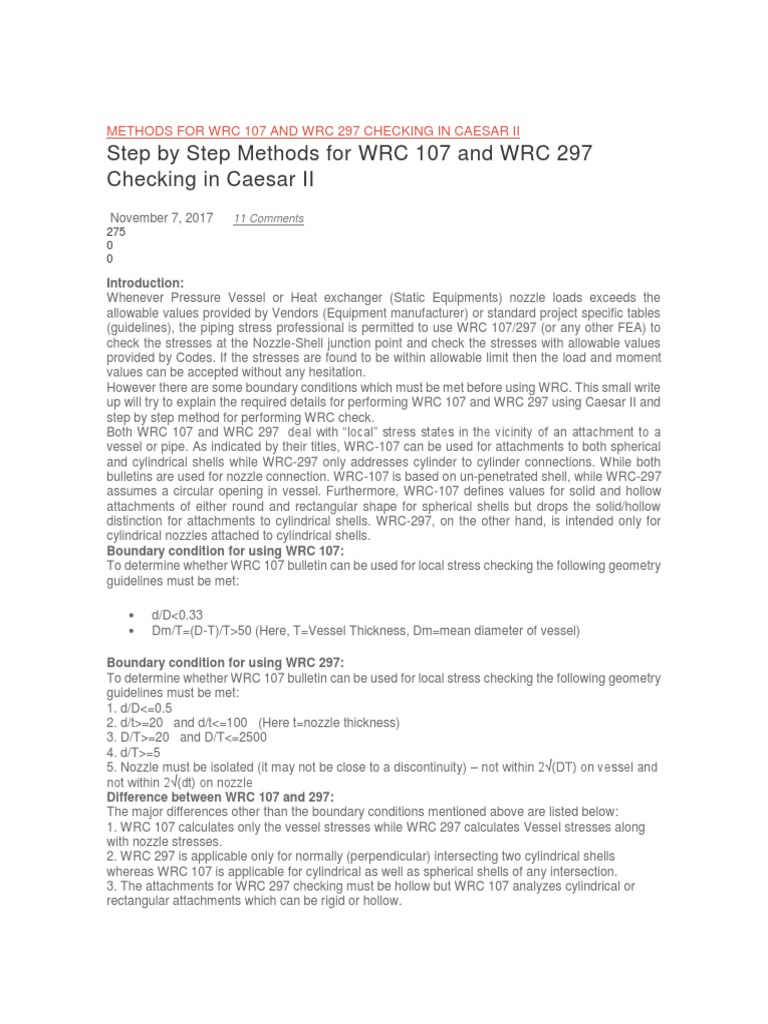 METHODS FOR WRC 107 AND WRC 297 CHECKING IN CAESAR II

Step by Step Methods for WRC 107 and WRC 297 Checking in Caesar II

November 7, 2017 11 Comments
275
0
0

Introduction:
Whenever Pressure Vessel or Heat exchanger (Static Equipments) nozzle loads exceeds the allowable values provided by Vendors (Equipment manufacturer) or standard project specific tables (guidelines), the piping stress professional is permitted to use WRC 107/297 (or any other FEA) to check the stresses at the Nozzle-Shell junction point and check the stresses with allowable values provided by Codes. If the stresses are found to be within allowable limit then the load and moment values can be accepted without any hesitation.
However there are some boundary conditions which must be met before using WRC. This small write up will try to explain the required details for performing WRC 107 and WRC 297 using Caesar II and step by step method for performing WRC check.
Both WRC 107 and WRC 297 deal with "local" stress states in the vicinity of an attachment to a vessel or pipe. As indicated by their titles, WRC-107 can be used for attachments to both spherical and cylindrical shells while WRC-297 only addresses cylinder to cylinder connections. While both bulletins are used for nozzle connection. WRC-107 is based on un-penetrated shell, while WRC-297 assumes a circular opening in vessel. Furthermore, WRC-107 defines values for solid and hollow attachments of either round and rectangular shape for spherical shells but drops the solid/hollow distinction for attachments to cylindrical shells. WRC-297, on the other hand, is intended only for cylindrical nozzles attached to cylindrical shells.
Boundary condition for using WRC 107:
To determine whether WRC 107 bulletin can be used for local stress checking the following geometry guidelines must be met:

• d/D<0.33
• Dm/T=(D-T)/T>50 (Here, T=Vessel Thickness, Dm=mean diameter of vessel)

Boundary condition for using WRC 297:
To determine whether WRC 107 bulletin can be used for local stress checking the following geometry guidelines must be met:
1. d/D<=0.5
2. d/t>=20 and d/t<=100 (Here t=nozzle thickness)
3. D/T>=20 and D/T<=2500
4. d/T>=5
5. Nozzle must be isolated (it may not be close to a discontinuity) – not within 2√(DT) on vessel and not within 2√(dt) on nozzle
Difference between WRC 107 and 297:
The major differences other than the boundary conditions mentioned above are listed below:
1. WRC 107 calculates only the vessel stresses while WRC 297 calculates Vessel stresses along with nozzle stresses.
2. WRC 297 is applicable only for normally (perpendicular) intersecting two cylindrical shells whereas WRC 107 is applicable for cylindrical as well as spherical shells of any intersection.
3. The attachments for WRC 297 checking must be hollow but WRC 107 analyzes cylindrical or rectangular attachments which can be rigid or hollow.